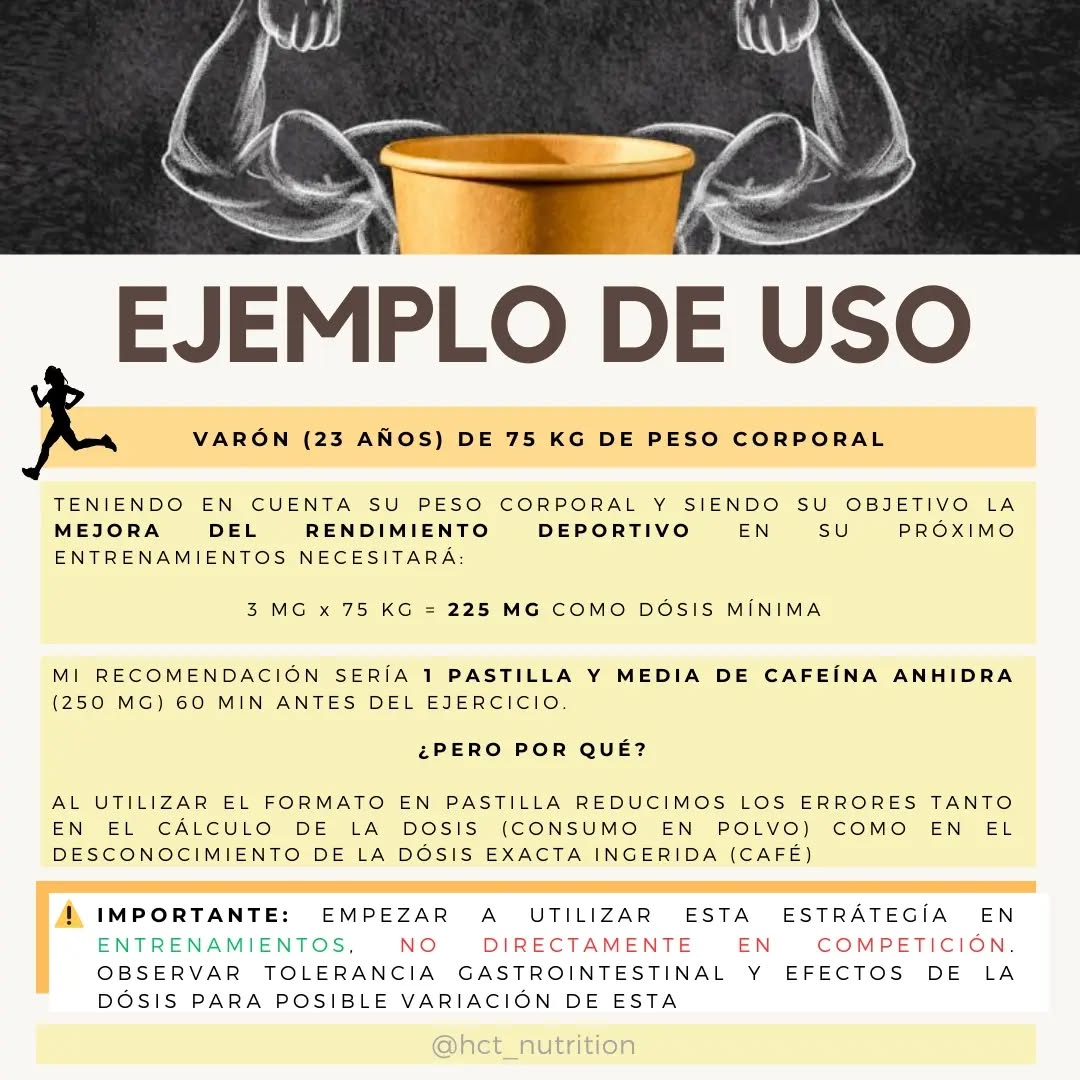 EJEMPLO DE USO

VARÓN (23 AÑOS) DE 75 KG DE PESO CORPORAL

TENIENDO EN CUENTA SU PESO CORPORAL Y SIENDO SU OBJETIVO LA MEJORA DEL RENDIMIENTO DEPORTIVO EN SU PRÓXIMO ENTRENAMIENTOS NECESITARÁ:

3 MG x 75 KG = 225 MG COMO DÓSIS MÍNIMA

MI RECOMENDACIÓN SERÍA 1 PASTILLA Y MEDIA DE CAFEÍNA ANHIDRA (250 MG) 60 MIN ANTES DEL EJERCICIO.

¿PERO POR QUÉ?

AL UTILIZAR EL FORMATO EN PASTILLA REDUCIMOS LOS ERRORES TANTO EN EL CÁLCULO DE LA DOSIS (CONSUMO EN POLVO) COMO EN EL DESCONOCIMIENTO DE LA DÓSIS EXACTA INGERIDA (CAFÉ)

IMPORTANTE: EMPEZAR A UTILIZAR ESTA ESTRÁTEGÍA EN ENTRENAMIENTOS, NO DIRECTAMENTE EN COMPETICIÓN. OBSERVAR TOLERANCIA GASTROINTESTINAL Y EFECTOS DE LA DÓSIS PARA POSIBLE VARIACIÓN DE ESTA

@hct_nutrition